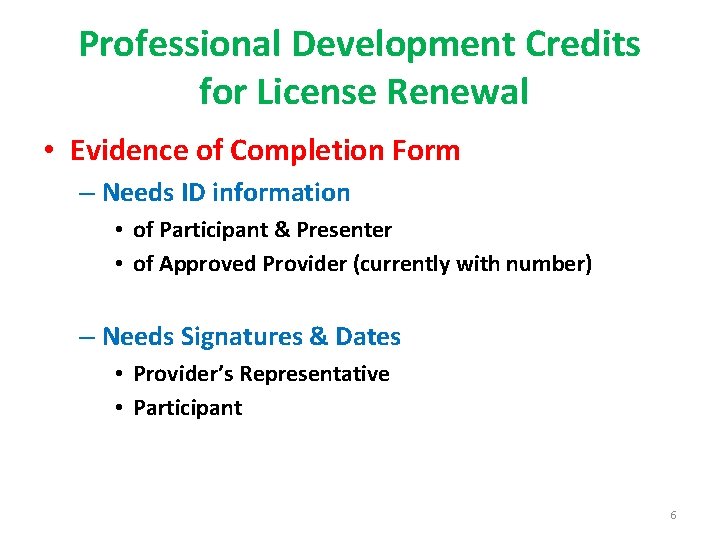 Professional Development Credits for License Renewal

• Evidence of Completion Form
– Needs ID information
• of Participant & Presenter
• of Approved Provider (currently with number)

– Needs Signatures & Dates
• Provider's Representative
• Participant

6